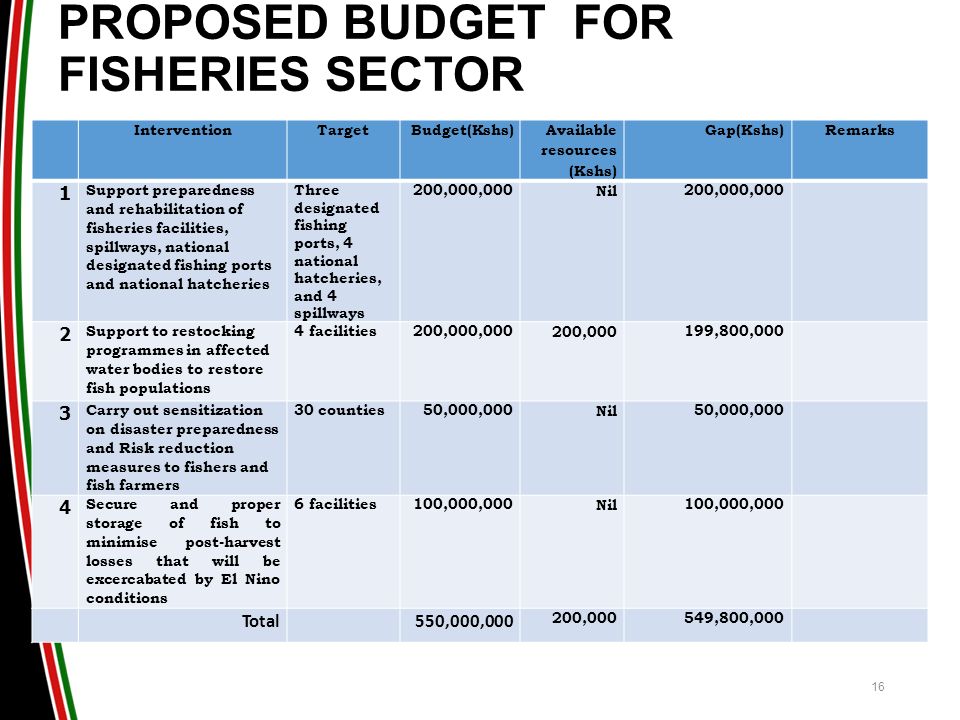 PROPOSED BUDGET FOR FISHERIES SECTOR

| | Intervention | Target | Budget(Kshs) | Available resources (Kshs) | Gap(Kshs) | Remarks |
|---|---|---|---|---|---|---|
| 1 | Support preparedness and rehabilitation of fisheries facilities, spillways, national designated fishing ports and national hatcheries | Three designated fishing ports, 4 national hatcheries, and 4 spillways | 200,000,000 | Nil | 200,000,000 | |
| 2 | Support to restocking programmes in affected water bodies to restore fish populations | 4 facilities | 200,000,000 | 200,000 | 199,800,000 | |
| 3 | Carry out sensitization on disaster preparedness and Risk reduction measures to fishers and fish farmers | 30 counties | 50,000,000 | Nil | 50,000,000 | |
| 4 | Secure and proper storage of fish to minimise post-harvest losses that will be excercabated by El Nino conditions | 6 facilities | 100,000,000 | Nil | 100,000,000 | |
| | Total | | 550,000,000 | 200,000 | 549,800,000 | |

16